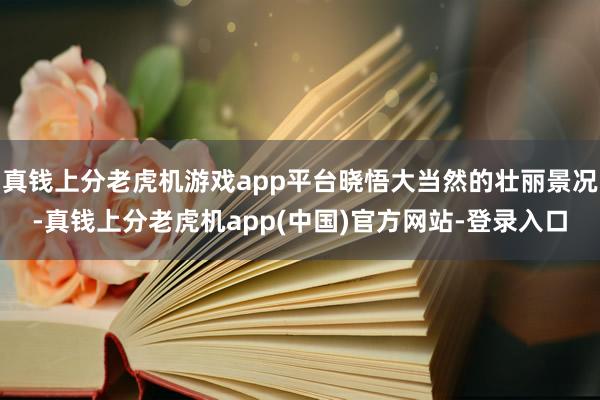 真钱上分老虎机游戏app平台晓悟大当然的壮丽景况-真钱上分老虎机app(中国)官方网站-登录入口